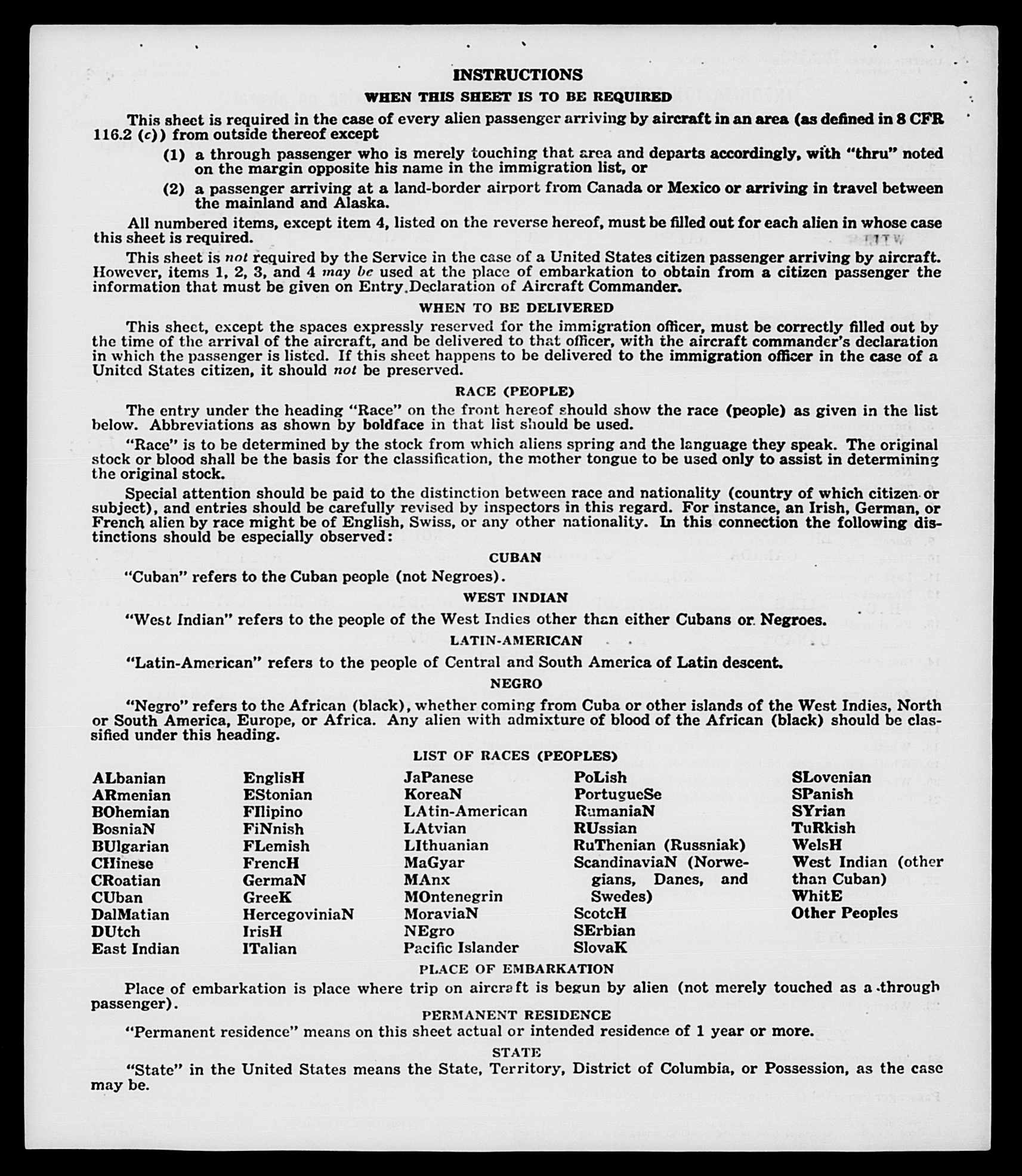 INSTRUCTIONS

WHEN THIS SHEET IS TO BE REQUIRED

This sheet is required in the case of every alien passenger arriving by aircraft in an area (as defined in 8 CFR 116.2 (c)) from outside thereof except

(1) a through passenger who is merely touching that area and departs accordingly, with "thru" noted on the margin opposite his name in the immigration list, or

(2) a passenger arriving at a land-border airport from Canada or Mexico or arriving in travel between the mainland and Alaska.

All numbered items, except item 4, listed on the reverse hereof, must be filled out for each alien in whose case this sheet is required.

This sheet is not required by the Service in the case of a United States citizen passenger arriving by aircraft. However, items 1, 2, 3, and 4 may be used at the place of embarkation to obtain from a citizen passenger the information that must be given on Entry Declaration of Aircraft Commander.

WHEN TO BE DELIVERED

This sheet, except the spaces expressly reserved for the immigration officer, must be correctly filled out by the time of the arrival of the aircraft, and be delivered to that officer, with the aircraft commander's declaration in which the passenger is listed. If this sheet happens to be delivered to the immigration officer in the case of a United States citizen, it should not be preserved.

RACE (PEOPLE)

The entry under the heading "Race" on the front hereof should show the race (people) as given in the list below. Abbreviations as shown by boldface in that list should be used.

"Race" is to be determined by the stock from which aliens spring and the language they speak. The original stock or blood shall be the basis for the classification, the mother tongue to be used only to assist in determining the original stock.

Special attention should be paid to the distinction between race and nationality (country of which citizen or subject), and entries should be carefully revised by inspectors in this regard. For instance, an Irish, German, or French alien by race might be of English, Swiss, or any other nationality. In this connection the following distinctions should be especially observed:

CUBAN

"Cuban" refers to the Cuban people (not Negroes).

WEST INDIAN

"West Indian" refers to the people of the West Indies other than either Cubans or Negroes.

LATIN-AMERICAN

"Latin-American" refers to the people of Central and South America of Latin descent.

NEGRO

"Negro" refers to the African (black), whether coming from Cuba or other islands of the West Indies, North or South America, Europe, or Africa. Any alien with admixture of blood of the African (black) should be classified under this heading.

LIST OF RACES (PEOPLES)

ALbanian
ARmenian
BOhemian
BosniaN
BUlgarian
CHinese
CRoatian
CUban
DalMatian
DUtch
East Indian

EnglisH
EStonian
FIlipino
FiNnish
FLemish
FrencH
GermaN
GreeK
HercegoviniaN
IrisH
ITalian

JaPanese
KoreaN
LAtin-American
LAtvian
LIthuanian
MaGyar
MAnx
MOntenegrin
MoraviaN
NEgro
Pacific Islander

PoLish
PortugueSe
RumaniaN
RUssian
RuThenian (Russniak)
ScandinaviaN (Norwegians, Danes, and Swedes)
ScotcH
SErbian
SlovaK

SLovenian
SPanish
SYrian
TuRkish
WelsH
West Indian (other than Cuban)
WhitE
Other Peoples

PLACE OF EMBARKATION

Place of embarkation is place where trip on aircraft is begun by alien (not merely touched as a through passenger).

PERMANENT RESIDENCE

"Permanent residence" means on this sheet actual or intended residence of 1 year or more.

STATE

"State" in the United States means the State, Territory, District of Columbia, or Possession, as the case may be.